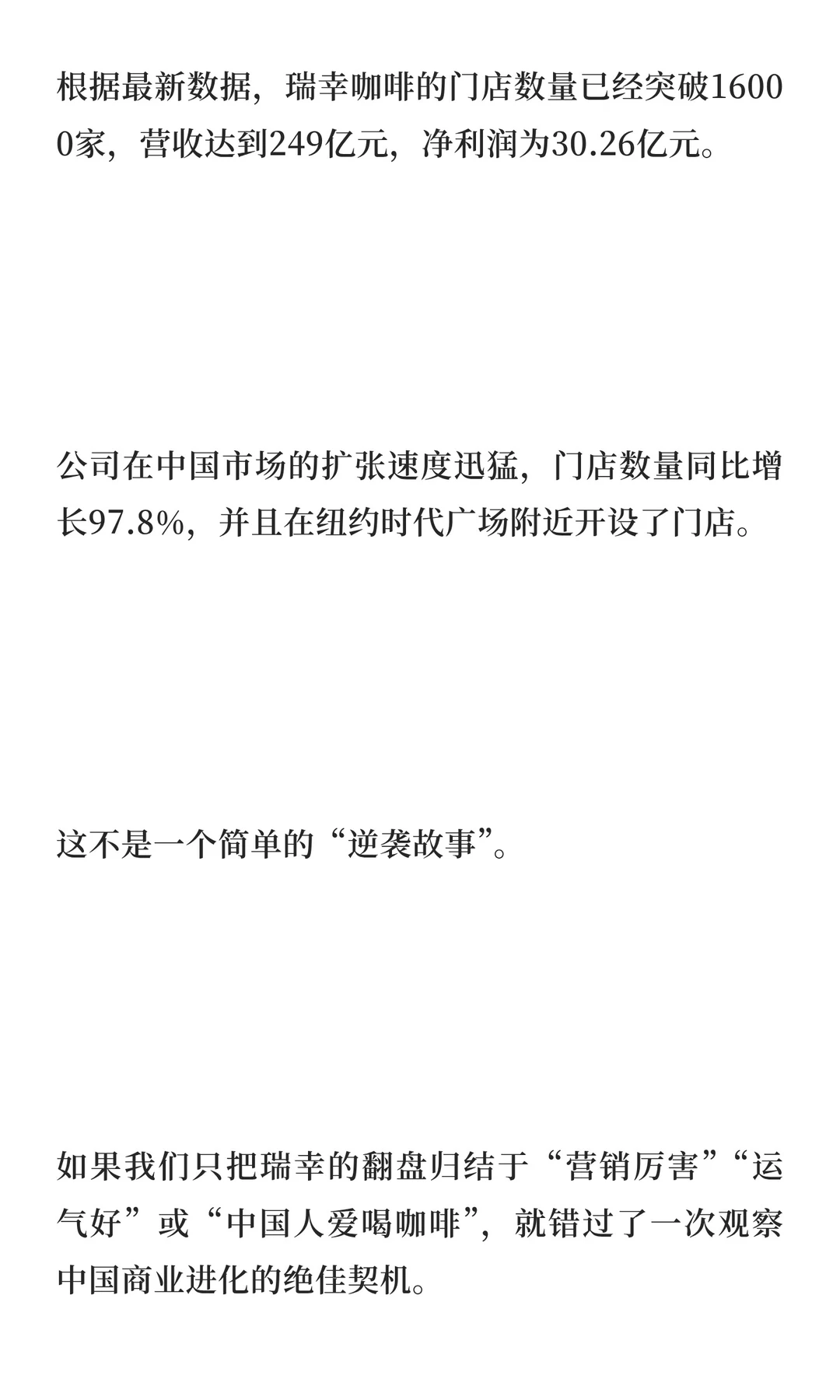 根据最新数据，瑞幸咖啡的门店数量已经突破16000家，营收达到249亿元，净利润为30.26亿元。

公司在中国市场的扩张速度迅猛，门店数量同比增长97.8%，并且在纽约时代广场附近开设了门店。

这不是一个简单的“逆袭故事”。

如果我们只把瑞幸的翻盘归结于“营销厉害”“运气好”或“中国人爱喝咖啡”，就错过了一次观察中国商业进化的绝佳契机。